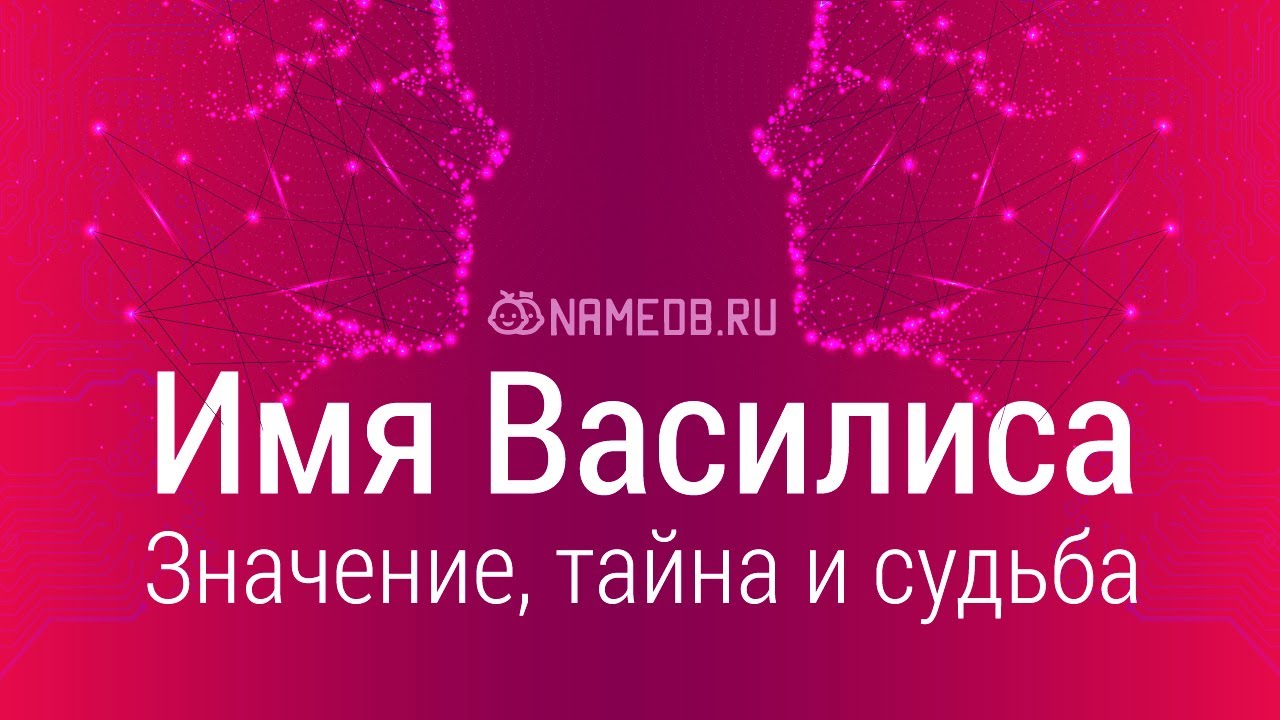 NAMEDB.RU

Имя Василиса

Значение, тайна и судьба